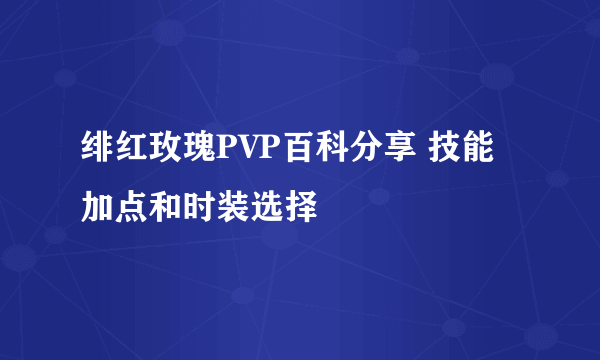 绯红玫瑰PVP百科分享 技能加点和时装选择